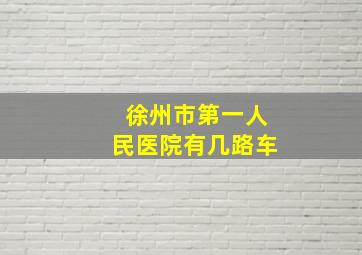 徐州市第一人民医院有几路车